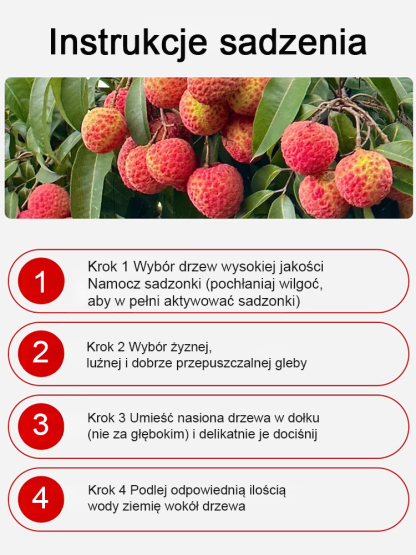 Instrukcje sadzenia

1

Krok 1 Wybór drzew wysokiej jakości
Namocz sadzonki (pochłaniaj wilgoć, aby w pełni aktywować sadzonki)

2

Krok 2 Wybór żyznej, luźnej i dobrze przepuszczalnej gleby

3

Krok 3 Umieść nasiona drzewa w dołku (nie za głębokim) i delikatnie je dociśnij

4

Krok 4 Podlej odpowiednią ilością wody ziemię wokół drzewa